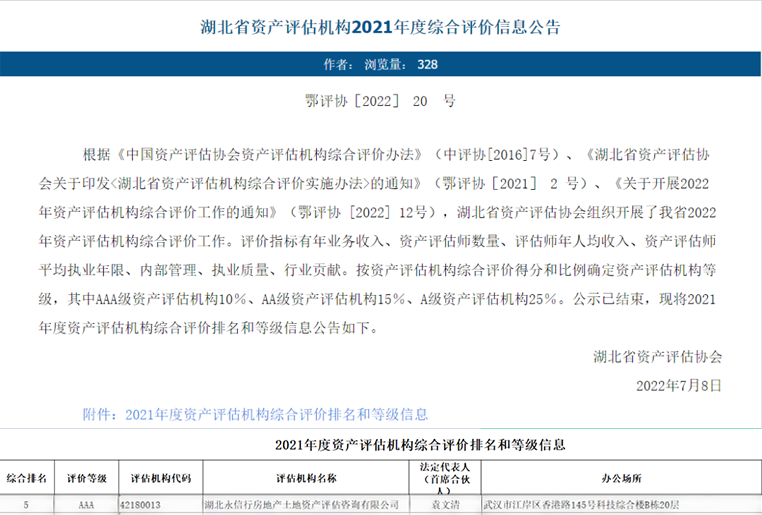 湖北省资产评估机构2021年度综合评价信息公告

作者： 浏览量： 328

鄂评协［2022］ 20 号

根据《中国资产评估协会资产评估机构综合评价办法》（中评协[2016]7号）、《湖北省资产评估协会关于印发<湖北省资产评估机构综合评价实施办法>的通知》（鄂评协［2021］ 2 号）、《关于开展2022年资产评估机构综合评价工作的通知》（鄂评协［2022］12号），湖北省资产评估协会组织开展了我省2022年资产评估机构综合评价工作。评价指标有年业务收入、资产评估师数量、评估师年人均收入、资产评估师平均执业年限、内部管理、执业质量、行业贡献。按资产评估机构综合评价得分和比例确定资产评估机构等级，其中AAA级资产评估机构10%、AA级资产评估机构15%、A级资产评估机构25%。公示已结束，现将2021年度资产评估机构综合评价排名和等级信息公告如下。

湖北省资产评估协会

2022年7月8日

附件：2021年度资产评估机构综合评价排名和等级信息

2021年度资产评估机构综合评价排名和等级信息

| 综合排名 | 评价等级 | 评估机构代码 | 评估机构名称 | 法定代表人（首席合伙人） | 办公场所 |
|---|---|---|---|---|---|
| 5 | AAA | 42180013 | 湖北永信行房地产土地资产评估咨询有限公司 | 袁文清 | 武汉市江岸区香港路145号科技综合楼B栋20层 |